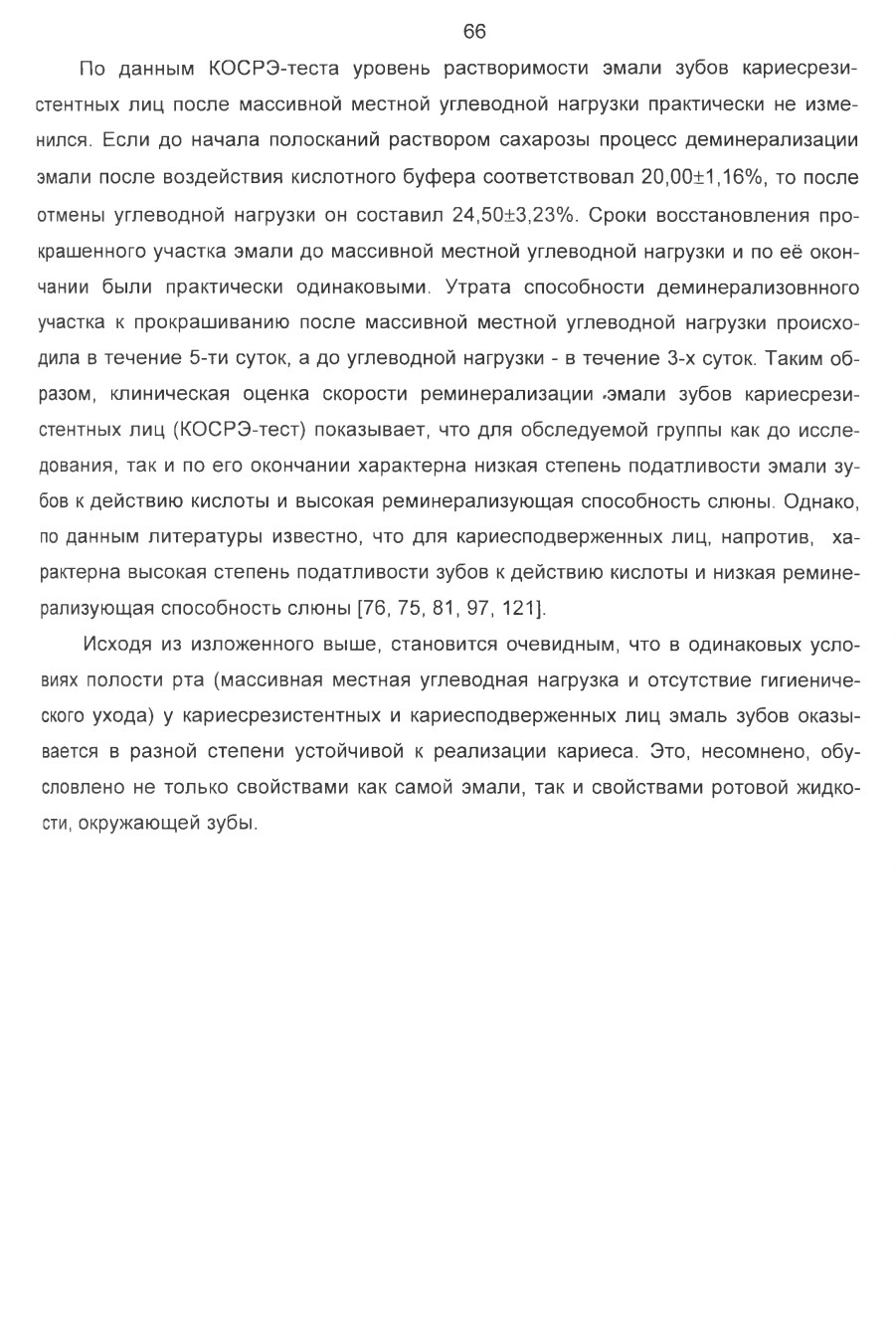 66

По данным КОСРЭ-теста уровень растворимости эмали зубов кариесрезистентных лиц после массивной местной углеводной нагрузки практически не изменился. Если до начала полосканий раствором сахарозы процесс деминерализации эмали после воздействия кислотного буфера соответствовал 20,00±1,16%, то после отмены углеводной нагрузки он составил 24,50±3,23%. Сроки восстановления прокрашенного участка эмали до массивной местной углеводной нагрузки и по её окончании были практически одинаковыми. Утрата способности деминерализовнного участка к прокрашиванию после массивной местной углеводной нагрузки происходила в течение 5-ти суток, а до углеводной нагрузки - в течение 3-х суток. Таким образом, клиническая оценка скорости реминерализации эмали зубов кариесрезистентных лиц (КОСРЭ-тест) показывает, что для обследуемой группы как до исследования, так и по его окончании характерна низкая степень податливости эмали зубов к действию кислоты и высокая реминерализующая способность слюны. Однако, по данным литературы известно, что для кариесподверженных лиц, напротив, характерна высокая степень податливости зубов к действию кислоты и низкая реминерализующая способность слюны [76, 75, 81, 97, 121].

Исходя из изложенного выше, становится очевидным, что в одинаковых условиях полости рта (массивная местная углеводная нагрузка и отсутствие гигиенического ухода) у кариесрезистентных и кариесподверженных лиц эмаль зубов оказывается в разной степени устойчивой к реализации кариеса. Это, несомнено, обусловлено не только свойствами как самой эмали, так и свойствами ротовой жидкости, окружающей зубы.